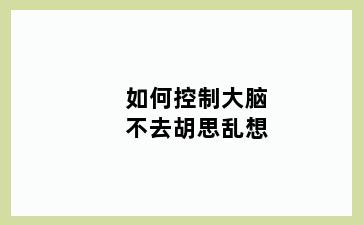 如何控制大脑
不去胡思乱想